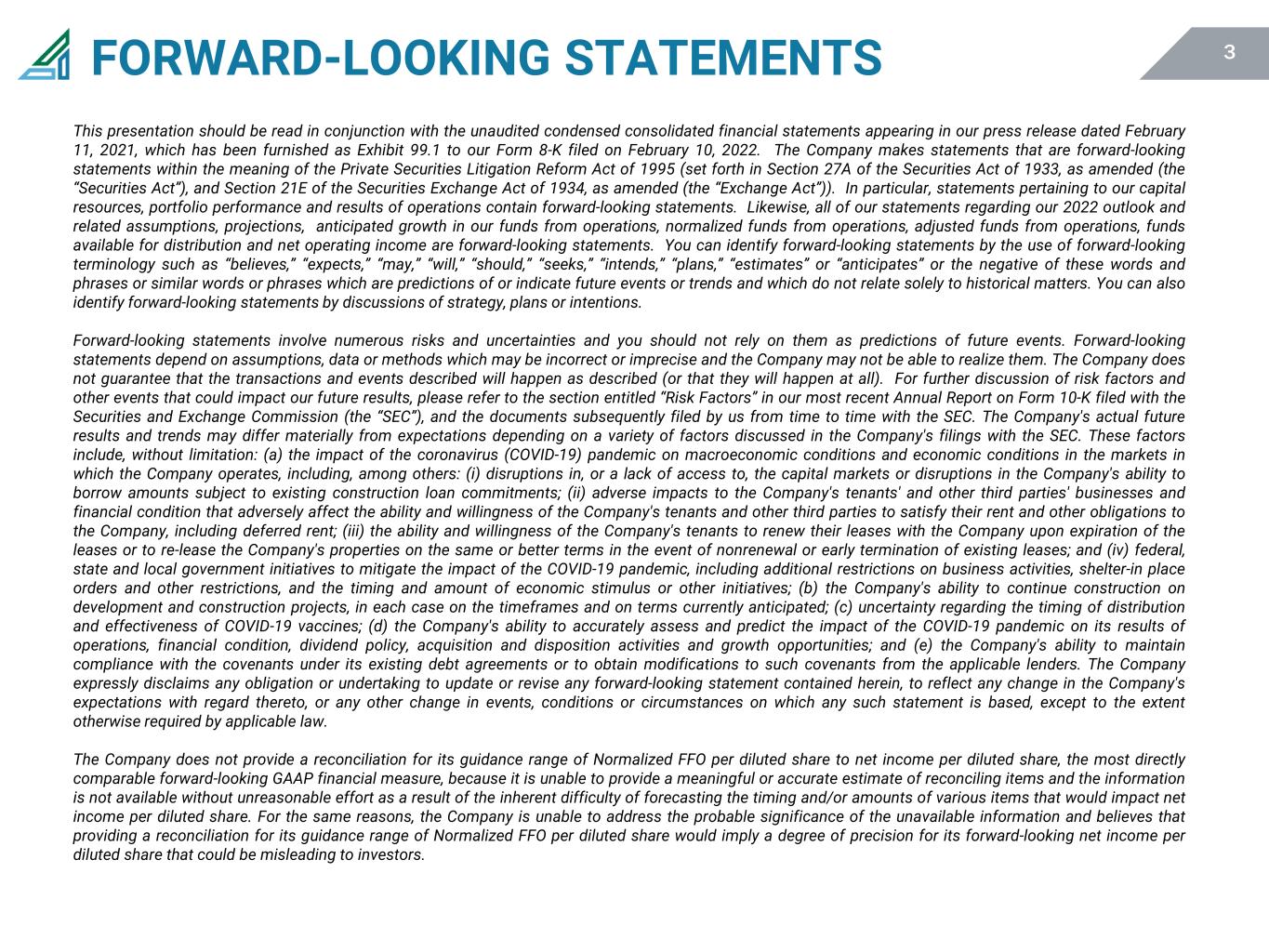 FORWARD-LOOKING STATEMENTS

3

This presentation should be read in conjunction with the unaudited condensed consolidated financial statements appearing in our press release dated February 11, 2021, which has been furnished as Exhibit 99.1 to our Form 8-K filed on February 10, 2022. The Company makes statements that are forward-looking statements within the meaning of the Private Securities Litigation Reform Act of 1995 (set forth in Section 27A of the Securities Act of 1933, as amended (the "Securities Act"), and Section 21E of the Securities Exchange Act of 1934, as amended (the "Exchange Act")). In particular, statements pertaining to our capital resources, portfolio performance and results of operations contain forward-looking statements. Likewise, all of our statements regarding our 2022 outlook and related assumptions, projections, anticipated growth in our funds from operations, normalized funds from operations, adjusted funds from operations, funds available for distribution and net operating income are forward-looking statements. You can identify forward-looking statements by the use of forward-looking terminology such as "believes," "expects," "may," "will," "should," "seeks," "intends," "plans," "estimates" or "anticipates" or the negative of these words and phrases or similar words or phrases which are predictions of or indicate future events or trends and which do not relate solely to historical matters. You can also identify forward-looking statements by discussions of strategy, plans or intentions.

Forward-looking statements involve numerous risks and uncertainties and you should not rely on them as predictions of future events. Forward-looking statements depend on assumptions, data or methods which may be incorrect or imprecise and the Company may not be able to realize them. The Company does not guarantee that the transactions and events described will happen as described (or that they will happen at all). For further discussion of risk factors and other events that could impact our future results, please refer to the section entitled "Risk Factors" in our most recent Annual Report on Form 10-K filed with the Securities and Exchange Commission (the "SEC"), and the documents subsequently filed by us from time to time with the SEC. The Company's actual future results and trends may differ materially from expectations depending on a variety of factors discussed in the Company's filings with the SEC. These factors include, without limitation: (a) the impact of the coronavirus (COVID-19) pandemic on macroeconomic conditions and economic conditions in the markets in which the Company operates, including, among others: (i) disruptions in, or a lack of access to, the capital markets or disruptions in the Company's ability to borrow amounts subject to existing construction loan commitments; (ii) adverse impacts to the Company's tenants' and other third parties' businesses and financial condition that adversely affect the ability and willingness of the Company's tenants and other third parties to satisfy their rent and other obligations to the Company, including deferred rent; (iii) the ability and willingness of the Company's tenants to renew their leases with the Company upon expiration of the leases or to re-lease the Company's properties on the same or better terms in the event of nonrenewal or early termination of existing leases; and (iv) federal, state and local government initiatives to mitigate the impact of the COVID-19 pandemic, including additional restrictions on business activities, shelter-in place orders and other restrictions, and the timing and amount of economic stimulus or other initiatives; (b) the Company's ability to continue construction on development and construction projects, in each case on the timeframes and on terms currently anticipated; (c) uncertainty regarding the timing of distribution and effectiveness of COVID-19 vaccines; (d) the Company's ability to accurately assess and predict the impact of the COVID-19 pandemic on its results of operations, financial condition, dividend policy, acquisition and disposition activities and growth opportunities; and (e) the Company's ability to maintain compliance with the covenants under its existing debt agreements or to obtain modifications to such covenants from the applicable lenders. The Company expressly disclaims any obligation or undertaking to update or revise any forward-looking statement contained herein, to reflect any change in the Company's expectations with regard thereto, or any other change in events, conditions or circumstances on which any such statement is based, except to the extent otherwise required by applicable law.

The Company does not provide a reconciliation for its guidance range of Normalized FFO per diluted share to net income per diluted share, the most directly comparable forward-looking GAAP financial measure, because it is unable to provide a meaningful or accurate estimate of reconciling items and the information is not available without unreasonable effort as a result of the inherent difficulty of forecasting the timing and/or amounts of various items that would impact net income per diluted share. For the same reasons, the Company is unable to address the probable significance of the unavailable information and believes that providing a reconciliation for its guidance range of Normalized FFO per diluted share would imply a degree of precision for its forward-looking net income per diluted share that could be misleading to investors.